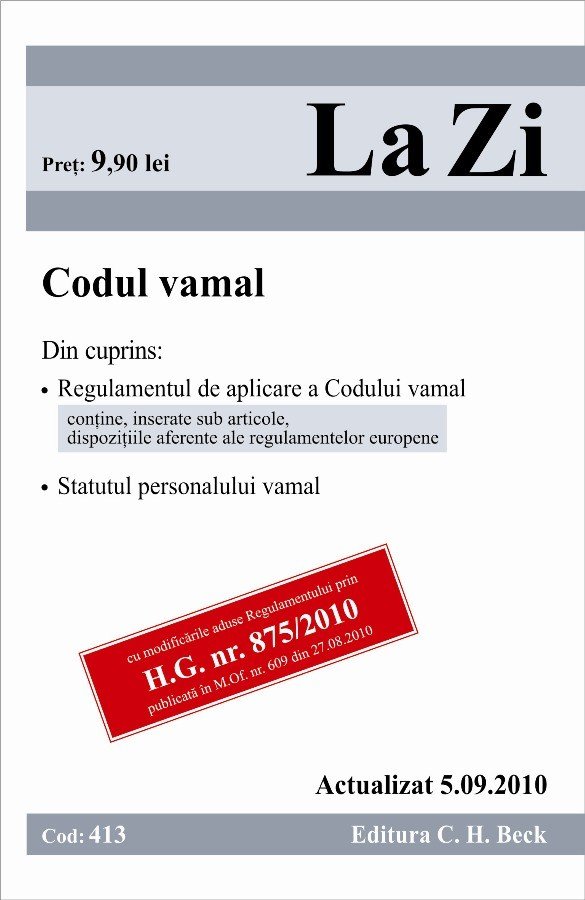 Preț: 9,90 lei

La Zi

Codul vamal

Din cuprins:

• Regulamentul de aplicare a Codului vamal
conține, inserate sub articole, dispozițiile aferente ale regulamentelor europene

• Statutul personalului vamal

cu modificările aduse Regulamentului prin
H.G. nr. 875/2010
publicată în M.Of. nr. 609 din 27.08.2010

Actualizat 5.09.2010

Cod: 413

Editura C. H. Beck